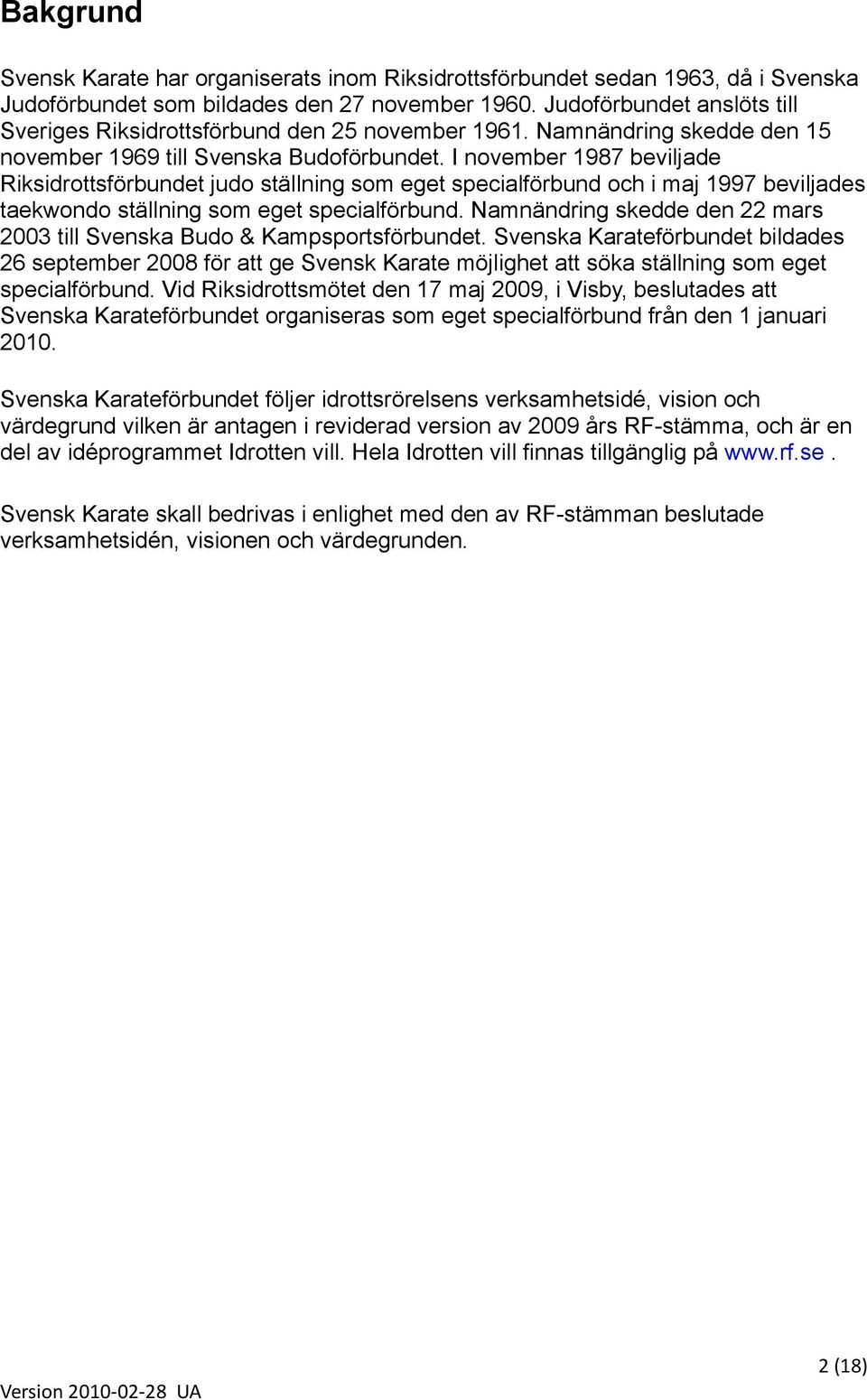 Bakgrund

Svensk Karate har organiserats inom Riksidrottsförbundet sedan 1963, då i Svenska Judoförbundet som bildades den 27 november 1960. Judoförbundet anslöts till Sveriges Riksidrottsförbund den 25 november 1961. Namnändring skedde den 15 november 1969 till Svenska Budoförbundet. I november 1987 beviljade Riksidrottsförbundet judo ställning som eget specialförbund och i maj 1997 beviljades taekwondo ställning som eget specialförbund. Namnändring skedde den 22 mars 2003 till Svenska Budo & Kampsportsförbundet. Svenska Karateförbundet bildades 26 september 2008 för att ge Svensk Karate möjlighet att söka ställning som eget specialförbund. Vid Riksidrottsmötet den 17 maj 2009, i Visby, beslutades att Svenska Karateförbundet organiseras som eget specialförbund från den 1 januari 2010.

Svenska Karateförbundet följer idrottsrörelsens verksamhetsidé, vision och värdegrund vilken är antagen i reviderad version av 2009 års RF-stämma, och är en del av idéprogrammet Idrotten vill. Hela Idrotten vill finnas tillgänglig på www.rf.se .

Svensk Karate skall bedrivas i enlighet med den av RF-stämman beslutade verksamhetsidén, visionen och värdegrunden.

2 (18)

Version 2010-02-28 UA